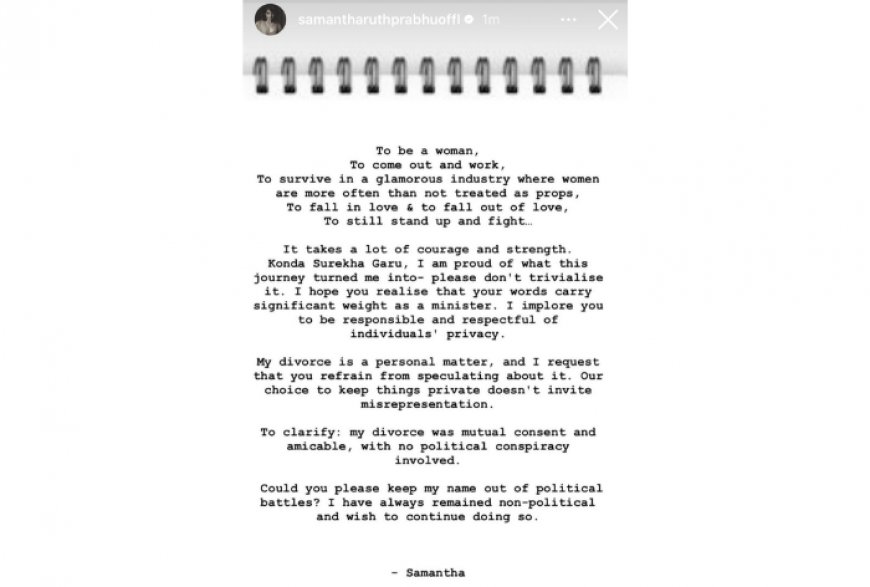 samantharuthprabhuoffl 1m

To be a woman,
To come out and work,
To survive in a glamorous industry where women are more often than not treated as props,
To fall in love & to fall out of love,
To still stand up and fight…

It takes a lot of courage and strength. Konda Surekha Garu, I am proud of what this journey turned me into- please don't trivialise it. I hope you realise that your words carry significant weight as a minister. I implore you to be responsible and respectful of individuals' privacy.

My divorce is a personal matter, and I request that you refrain from speculating about it. Our choice to keep things private doesn't invite misrepresentation.

To clarify: my divorce was mutual consent and amicable, with no political conspiracy involved.

Could you please keep my name out of political battles? I have always remained non-political and wish to continue doing so.

- Samantha